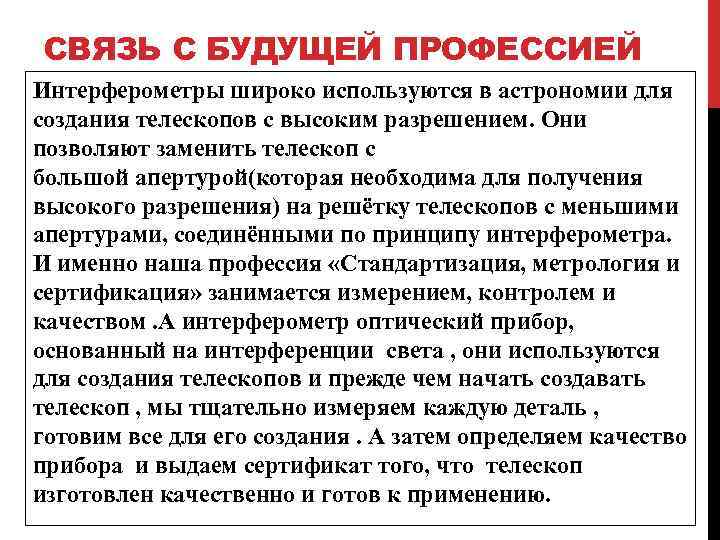 СВЯЗЬ С БУДУЩЕЙ ПРОФЕССИЕЙ

Интерферометры широко используются в астрономии для создания телескопов с высоким разрешением. Они позволяют заменить телескоп с большой апертурой(которая необходима для получения высокого разрешения) на решётку телескопов с меньшими апертурами, соединёнными по принципу интерферометра. И именно наша профессия «Стандартизация, метрология и сертификация» занимается измерением, контролем и качеством .А интерферометр оптический прибор, основанный на интерференции света , они используются для создания телескопов и прежде чем начать создавать телескоп , мы тщательно измеряем каждую деталь , готовим все для его создания . А затем определяем качество прибора и выдаем сертификат того, что телескоп изготовлен качественно и готов к применению.